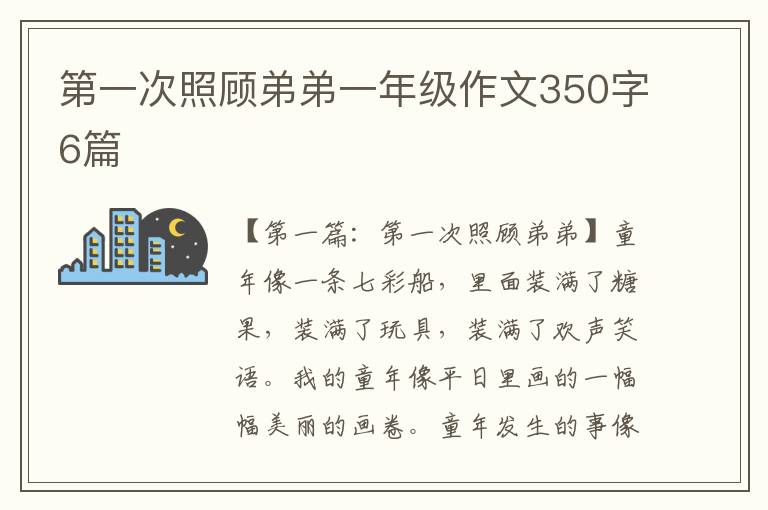 第一次照顾弟弟一年级作文350字6篇

【第一篇：第一次照顾弟弟】童年像一条七彩船，里面装满了糖果，装满了玩具，装满了欢声笑语。我的童年像平日里画的一幅幅美丽的画卷。童年发生的事像